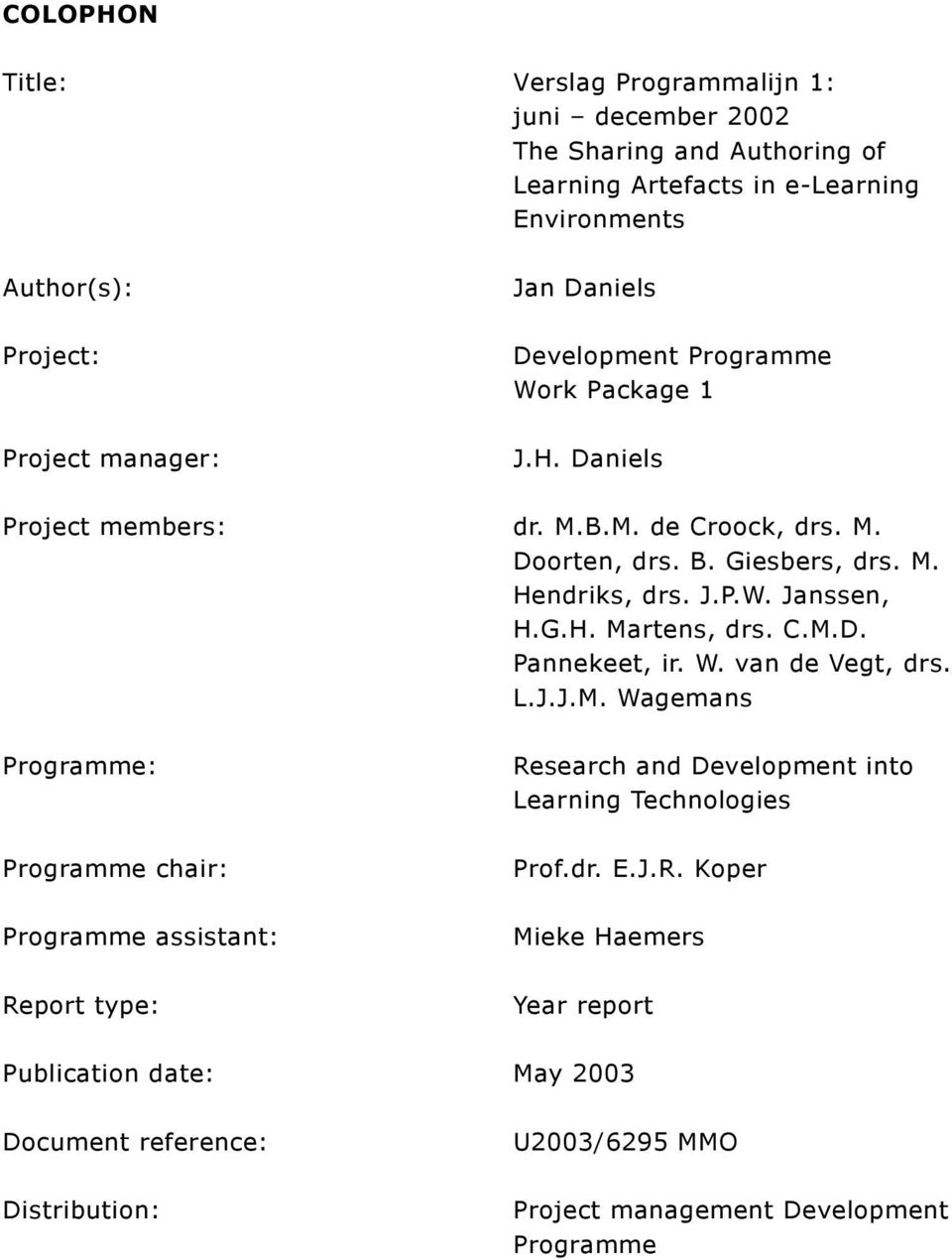 COLOPHON

Title: Verslag Programmalijn 1: juni – december 2002 The Sharing and Authoring of Learning Artefacts in e-Learning Environments

Author(s): Jan Daniels

Project: Development Programme Work Package 1

Project manager: J.H. Daniels

Project members: dr. M.B.M. de Croock, drs. M. Doorten, drs. B. Giesbers, drs. M. Hendriks, drs. J.P.W. Janssen, H.G.H. Martens, drs. C.M.D. Pannekeet, ir. W. van de Vegt, drs. L.J.J.M. Wagemans

Programme: Research and Development into Learning Technologies

Programme chair: Prof.dr. E.J.R. Koper

Programme assistant: Mieke Haemers

Report type: Year report

Publication date: May 2003

Document reference: U2003/6295 MMO

Distribution: Project management Development Programme